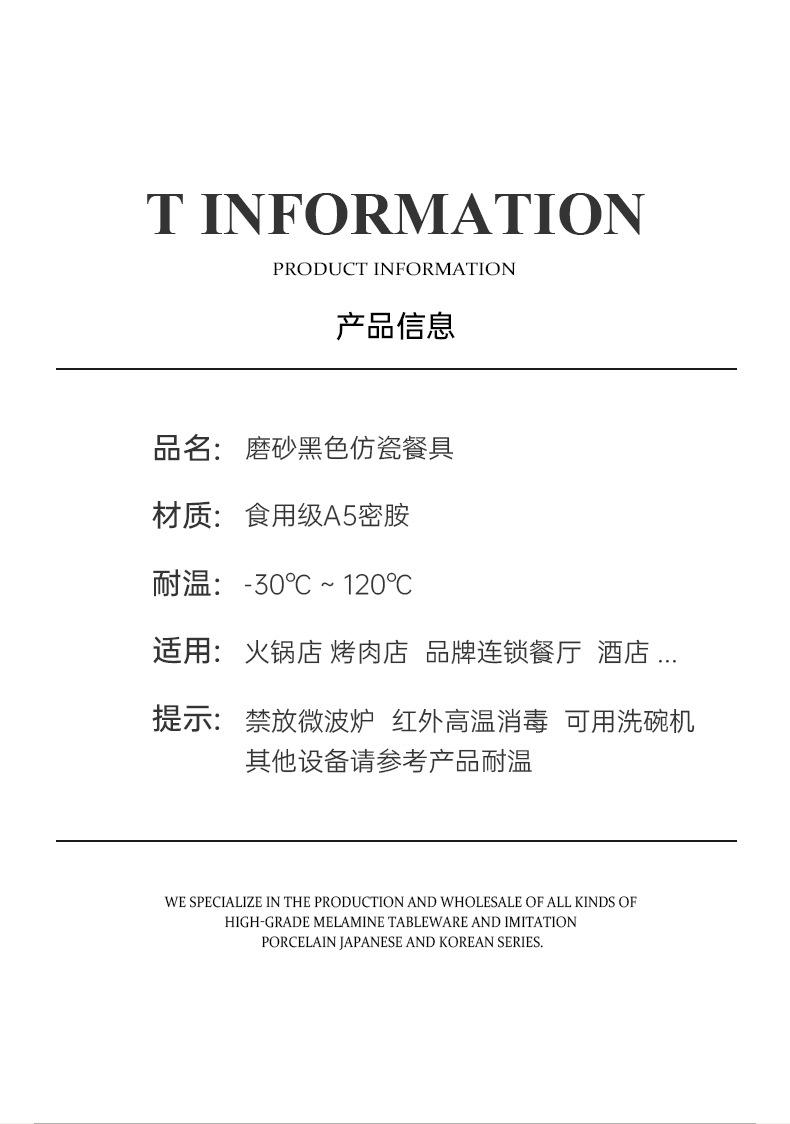 T INFORMATION

PRODUCT INFORMATION

产品信息

品名: 磨砂黑色仿瓷餐具

材质: 食用级A5密胺

耐温: -30℃ ~ 120℃

适用: 火锅店 烤肉店 品牌连锁餐厅 酒店 ...

提示: 禁放微波炉 红外高温消毒 可用洗碗机 其他设备请参考产品耐温

WE SPECIALIZE IN THE PRODUCTION AND WHOLESALE OF ALL KINDS OF HIGH-GRADE MELAMINE TABLEWARE AND IMITATION PORCELAIN JAPANESE AND KOREAN SERIES.